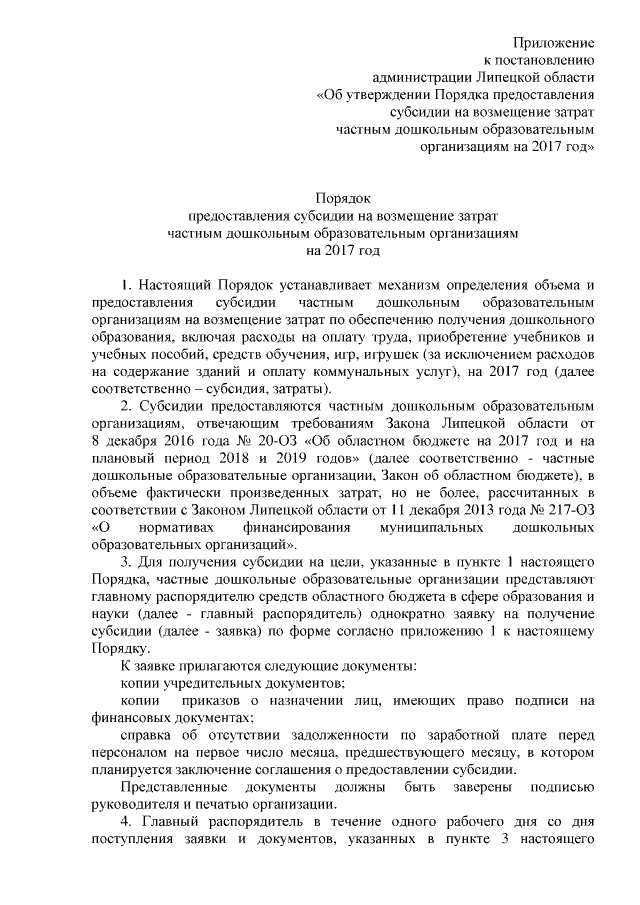 Приложение
к постановлению
администрации Липецкой области
«Об утверждении Порядка предоставления
субсидии на возмещение затрат
частным дошкольным образовательным
организациям на 2017 год»

Порядок
предоставления субсидии на возмещение затрат
частным дошкольным образовательным организациям
на 2017 год

1. Настоящий Порядок устанавливает механизм определения объема и предоставления субсидии частным дошкольным образовательным организациям на возмещение затрат по обеспечению получения дошкольного образования, включая расходы на оплату труда, приобретение учебников и учебных пособий, средств обучения, игр, игрушек (за исключением расходов на содержание зданий и оплату коммунальных услуг), на 2017 год (далее соответственно – субсидия, затраты).

2. Субсидии предоставляются частным дошкольным образовательным организациям, отвечающим требованиям Закона Липецкой области от 8 декабря 2016 года № 20-ОЗ «Об областном бюджете на 2017 год и на плановый период 2018 и 2019 годов» (далее соответственно - частные дошкольные образовательные организации, Закон об областном бюджете), в объеме фактически произведенных затрат, но не более, рассчитанных в соответствии с Законом Липецкой области от 11 декабря 2013 года № 217-ОЗ «О нормативах финансирования муниципальных дошкольных образовательных организаций».

3. Для получения субсидии на цели, указанные в пункте 1 настоящего Порядка, частные дошкольные образовательные организации представляют главному распорядителю средств областного бюджета в сфере образования и науки (далее - главный распорядитель) однократно заявку на получение субсидии (далее - заявка) по форме согласно приложению 1 к настоящему Порядку.

К заявке прилагаются следующие документы:

копии учредительных документов;

копии приказов о назначении лиц, имеющих право подписи на финансовых документах;

справка об отсутствии задолженности по заработной плате перед персоналом на первое число месяца, предшествующего месяцу, в котором планируется заключение соглашения о предоставлении субсидии.

Представленные документы должны быть заверены подписью руководителя и печатью организации.

4. Главный распорядитель в течение одного рабочего дня со дня поступления заявки и документов, указанных в пункте 3 настоящего